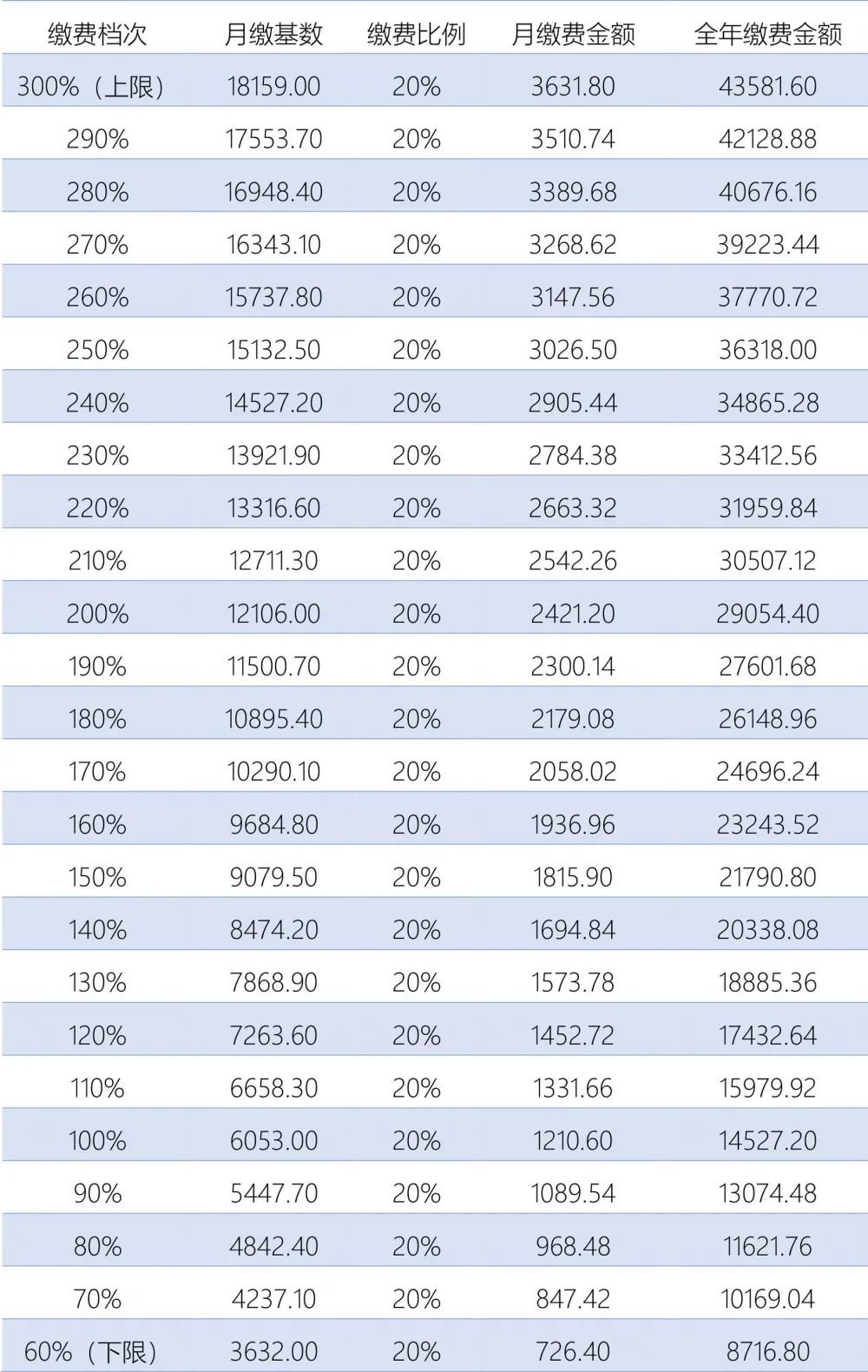 | 缴费档次 | 月缴基数 | 缴费比例 | 月缴费金额 | 全年缴费金额 |
|---|---|---|---|---|
| 300%（上限） | 18159.00 | 20% | 3631.80 | 43581.60 |
| 290% | 17553.70 | 20% | 3510.74 | 42128.88 |
| 280% | 16948.40 | 20% | 3389.68 | 40676.16 |
| 270% | 16343.10 | 20% | 3268.62 | 39223.44 |
| 260% | 15737.80 | 20% | 3147.56 | 37770.72 |
| 250% | 15132.50 | 20% | 3026.50 | 36318.00 |
| 240% | 14527.20 | 20% | 2905.44 | 34865.28 |
| 230% | 13921.90 | 20% | 2784.38 | 33412.56 |
| 220% | 13316.60 | 20% | 2663.32 | 31959.84 |
| 210% | 12711.30 | 20% | 2542.26 | 30507.12 |
| 200% | 12106.00 | 20% | 2421.20 | 29054.40 |
| 190% | 11500.70 | 20% | 2300.14 | 27601.68 |
| 180% | 10895.40 | 20% | 2179.08 | 26148.96 |
| 170% | 10290.10 | 20% | 2058.02 | 24696.24 |
| 160% | 9684.80 | 20% | 1936.96 | 23243.52 |
| 150% | 9079.50 | 20% | 1815.90 | 21790.80 |
| 140% | 8474.20 | 20% | 1694.84 | 20338.08 |
| 130% | 7868.90 | 20% | 1573.78 | 18885.36 |
| 120% | 7263.60 | 20% | 1452.72 | 17432.64 |
| 110% | 6658.30 | 20% | 1331.66 | 15979.92 |
| 100% | 6053.00 | 20% | 1210.60 | 14527.20 |
| 90% | 5447.70 | 20% | 1089.54 | 13074.48 |
| 80% | 4842.40 | 20% | 968.48 | 11621.76 |
| 70% | 4237.10 | 20% | 847.42 | 10169.04 |
| 60%（下限） | 3632.00 | 20% | 726.40 | 8716.80 |